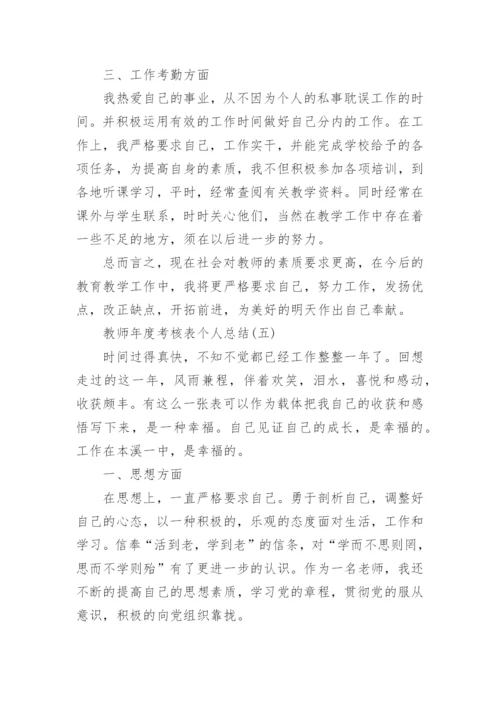 三、工作考勤方面

我热爱自己的事业，从不因为个人的私事耽误工作的时间。并积极运用有效的工作时间做好自己分内的工作。在工作上，我严格要求自己，工作实干，并能完成学校给予的各项任务，为提高自身的素质，我不但积极参加各项培训，到各地听课学习，平时，经常查阅有关教学资料。同时经常在课外与学生联系，时时关心他们，当然在教学工作中存在着一些不足的地方，须在以后进一步的努力。

总而言之，现在社会对教师的素质要求更高，在今后的教育教学工作中，我将更严格要求自己，努力工作，发扬优点，改正缺点，开拓前进，为美好的明天作出自己奉献。

教师年度考核表个人总结(五)

时间过得真快，不知不觉都已经工作整整一年了。回想走过的这一年，风雨兼程，伴着欢笑，泪水，喜悦和感动，收获颇丰。有这么一张表可以作为载体把我自己的收获和感悟写下来，是一种幸福。自己见证自己的成长，是幸福的。工作在本溪一中，是幸福的。

一、思想方面

在思想上，一直严格要求自己。勇于剖析自己，调整好自己的心态，以一种积极的，乐观的态度面对生活，工作和学习。信奉“活到老，学到老”的信条，对“学而不思则罔，思而不学则殆”有了更进一步的认识。作为一名老师，我还不断的提高自己的思想素质，学习党的章程，贯彻党的服从意识，积极的向党组织靠拢。